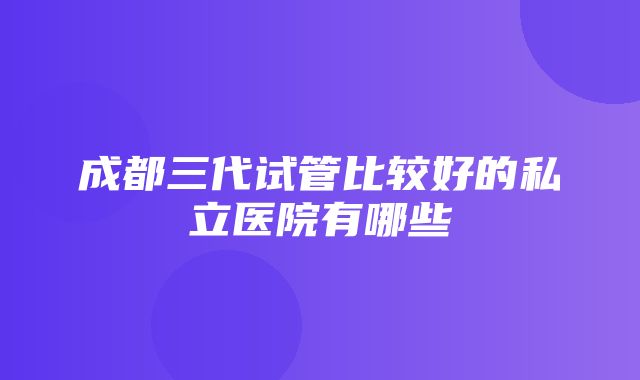 成都三代试管比较好的私立医院有哪些